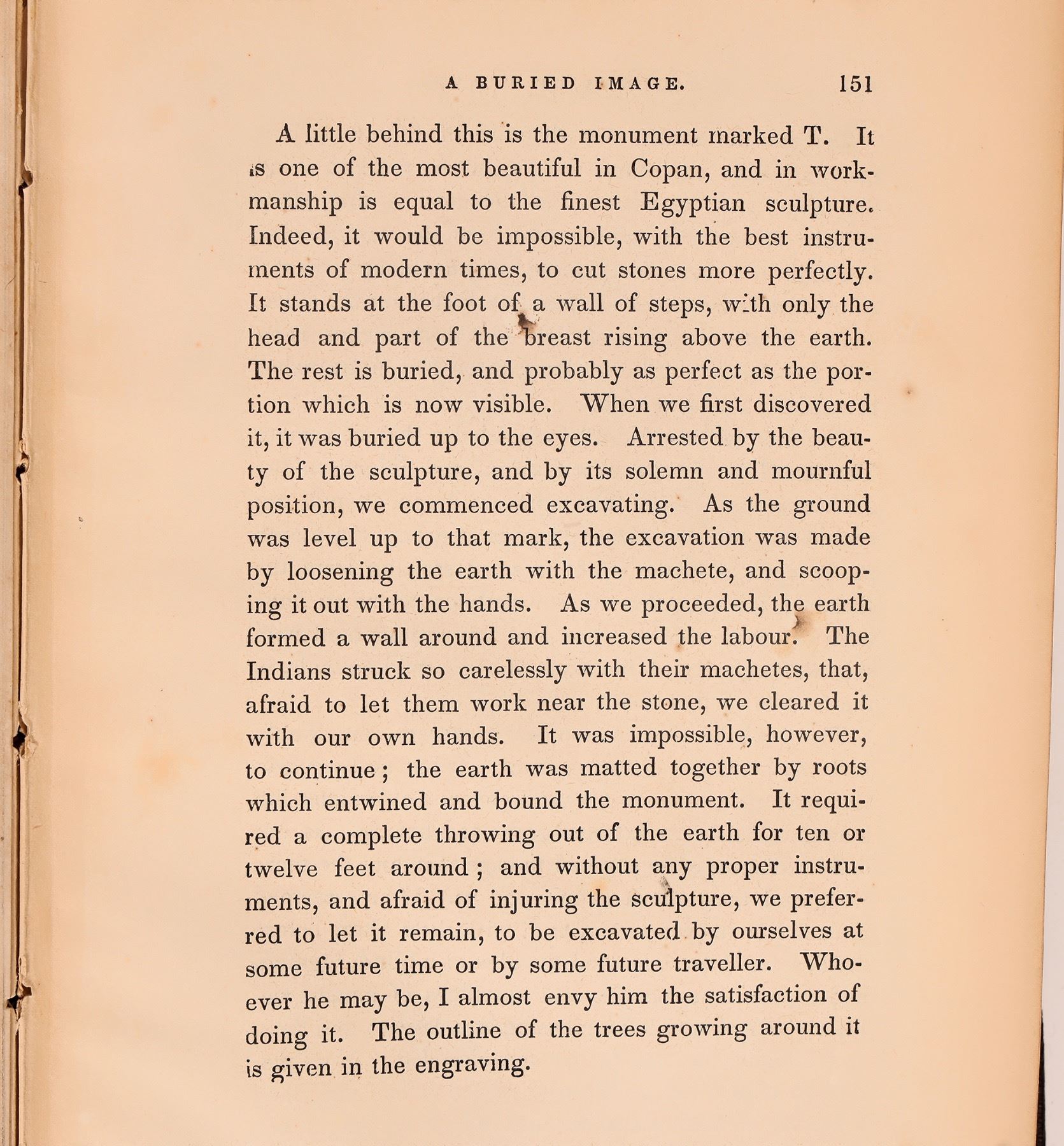 A BURIED IMAGE. 151

A little behind this is the monument marked T. It is one of the most beautiful in Copan, and in workmanship is equal to the finest Egyptian sculpture. Indeed, it would be impossible, with the best instruments of modern times, to cut stones more perfectly. It stands at the foot of a wall of steps, with only the head and part of the breast rising above the earth. The rest is buried, and probably as perfect as the portion which is now visible. When we first discovered it, it was buried up to the eyes. Arrested by the beauty of the sculpture, and by its solemn and mournful position, we commenced excavating. As the ground was level up to that mark, the excavation was made by loosening the earth with the machete, and scooping it out with the hands. As we proceeded, the earth formed a wall around and increased the labour. The Indians struck so carelessly with their machetes, that, afraid to let them work near the stone, we cleared it with our own hands. It was impossible, however, to continue; the earth was matted together by roots which entwined and bound the monument. It required a complete throwing out of the earth for ten or twelve feet around; and without any proper instruments, and afraid of injuring the sculpture, we preferred to let it remain, to be excavated by ourselves at some future time or by some future traveller. Whoever he may be, I almost envy him the satisfaction of doing it. The outline of the trees growing around it is given in the engraving.